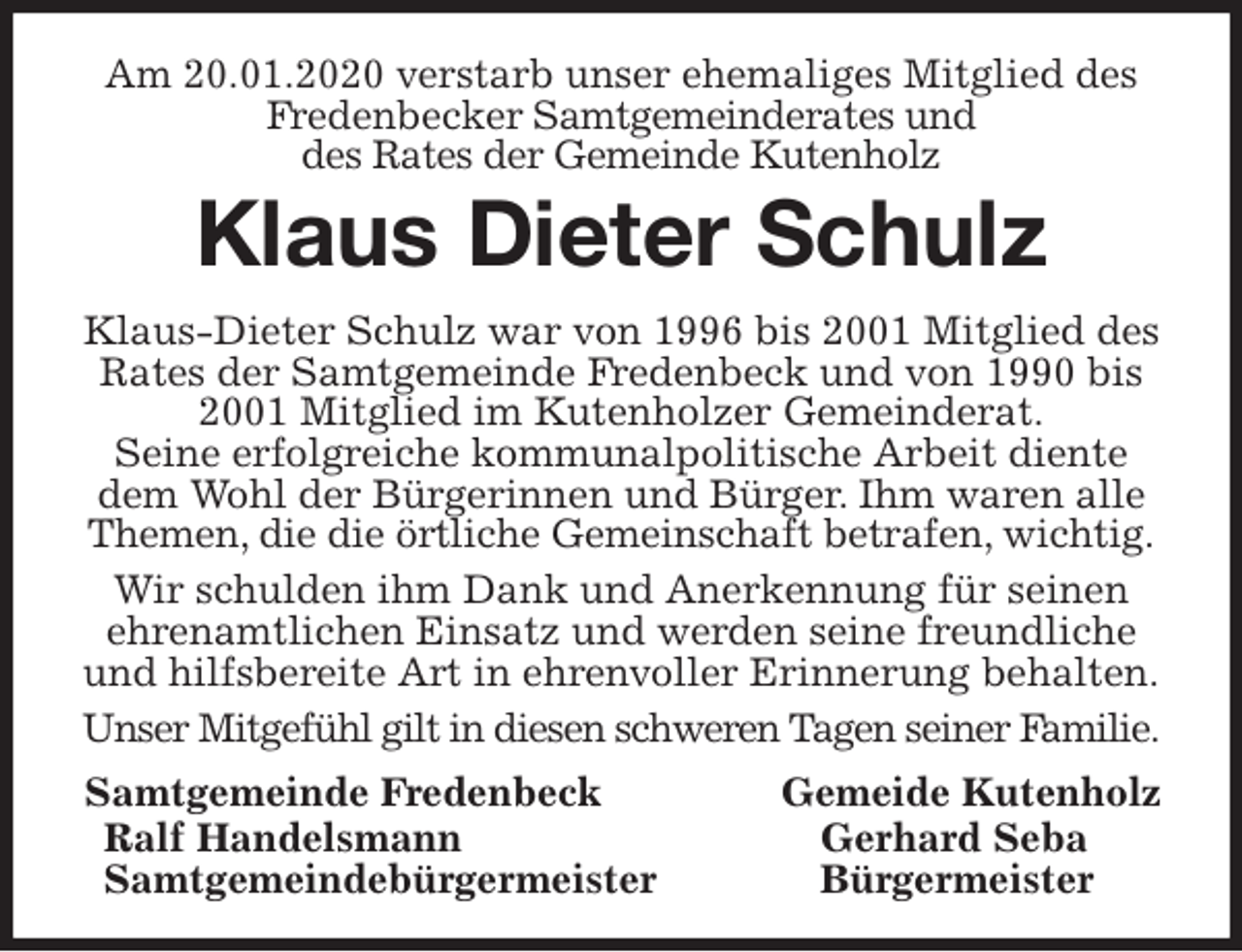 Am 20.01.2020 verstarb unser ehemaliges Mitglied des Fredenbecker Samtgemeinderates und des Rates der Gemeinde Kutenholz

Klaus Dieter Schulz

Klaus-Dieter Schulz war von 1996 bis 2001 Mitglied des Rates der Samtgemeinde Fredenbeck und von 1990 bis 2001 Mitglied im Kutenholzer Gemeinderat.
Seine erfolgreiche kommunalpolitische Arbeit diente dem Wohl der Bürgerinnen und Bürger. Ihm waren alle Themen, die die örtliche Gemeinschaft betrafen, wichtig.

Wir schulden ihm Dank und Anerkennung für seinen ehrenamtlichen Einsatz und werden seine freundliche und hilfsbereite Art in ehrenvoller Erinnerung behalten.

Unser Mitgefühl gilt in diesen schweren Tagen seiner Familie.

Samtgemeinde Fredenbeck
Ralf Handelsmann
Samtgemeindebürgermeister

Gemeide Kutenholz
Gerhard Seba
Bürgermeister